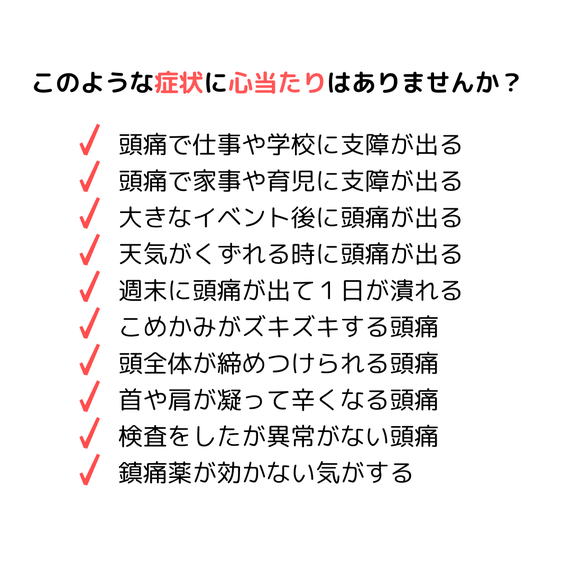 このような症状に心当たりはありませんか？

✓ 頭痛で仕事や学校に支障が出る
✓ 頭痛で家事や育児に支障が出る
✓ 大きなイベント後に頭痛が出る
✓ 天気がくずれる時に頭痛が出る
✓ 週末に頭痛が出て１日が潰れる
✓ こめかみがズキズキする頭痛
✓ 頭全体が締めつけられる頭痛
✓ 首や肩が凝って辛くなる頭痛
✓ 検査をしたが異常がない頭痛
✓ 鎮痛薬が効かない気がする